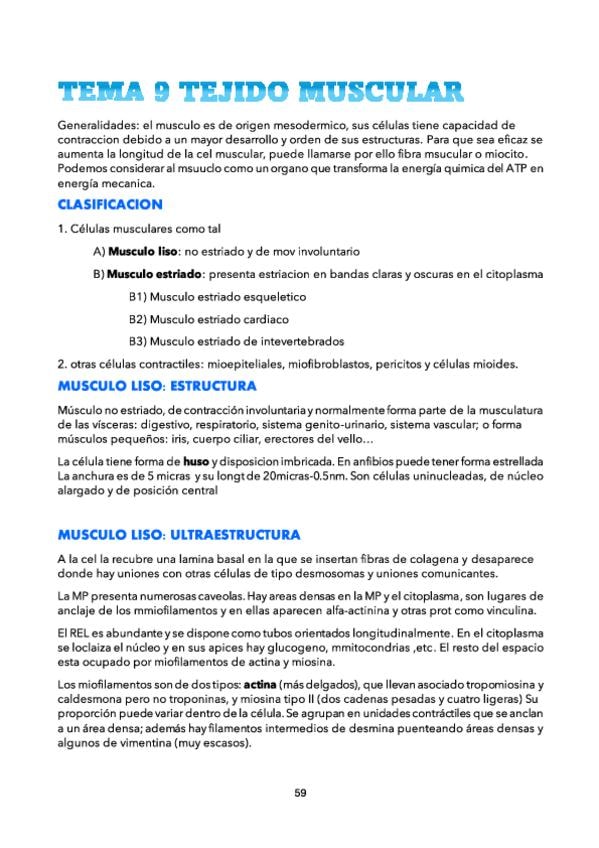 TEMA 9 TEJIDO MUSCULAR

Generalidades: el musculo es de origen mesodermico, sus células tiene capacidad de contraccion debido a un mayor desarrollo y orden de sus estructuras. Para que sea eficaz se aumenta la longitud de la cel muscular, puede llamarse por ello fibra msucular o miocito. Podemos considerar al msuuclo como un organo que transforma la energía quimica del ATP en energía mecanica.

CLASIFICACION

1. Células musculares como tal

A) Musculo liso: no estriado y de mov involuntario

B) Musculo estriado: presenta estriacion en bandas claras y oscuras en el citoplasma

B1) Musculo estriado esqueletico

B2) Musculo estriado cardiaco

B3) Musculo estriado de intevertebrados

2. otras células contractiles: mioepiteliales, miofibroblastos, pericitos y células mioides.

MUSCULO LISO: ESTRUCTURA

Músculo no estriado, de contracción involuntaria y normalmente forma parte de la musculatura de las vísceras: digestivo, respiratorio, sistema genito-urinario, sistema vascular; o forma músculos pequeños: iris, cuerpo ciliar, erectores del vello…

La célula tiene forma de huso y disposicion imbricada. En anfibios puede tener forma estrellada La anchura es de 5 micras y su longt de 20micras-0.5nm. Son células uninucleadas, de núcleo alargado y de posición central

MUSCULO LISO: ULTRAESTRUCTURA

A la cel la recubre una lamina basal en la que se insertan fibras de colagena y desaparece donde hay uniones con otras células de tipo desmosomas y uniones comunicantes.

La MP presenta numerosas caveolas. Hay areas densas en la MP y el citoplasma, son lugares de anclaje de los mmiofilamentos y en ellas aparecen alfa-actinina y otras prot como vinculina.

El REL es abundante y se dispone como tubos orientados longitudinalmente. En el citoplasma se loclaiza el núcleo y en sus apices hay glucogeno, mmitocondrias ,etc. El resto del espacio esta ocupado por miofilamentos de actina y miosina.

Los miofilamentos son de dos tipos: actina (más delgados), que llevan asociado tropomiosina y caldesmona pero no troponinas, y miosina tipo II (dos cadenas pesadas y cuatro ligeras) Su proporción puede variar dentro de la célula. Se agrupan en unidades contráctiles que se anclan a un área densa; además hay filamentos intermedios de desmina puenteando áreas densas y algunos de vimentina (muy escasos).

59